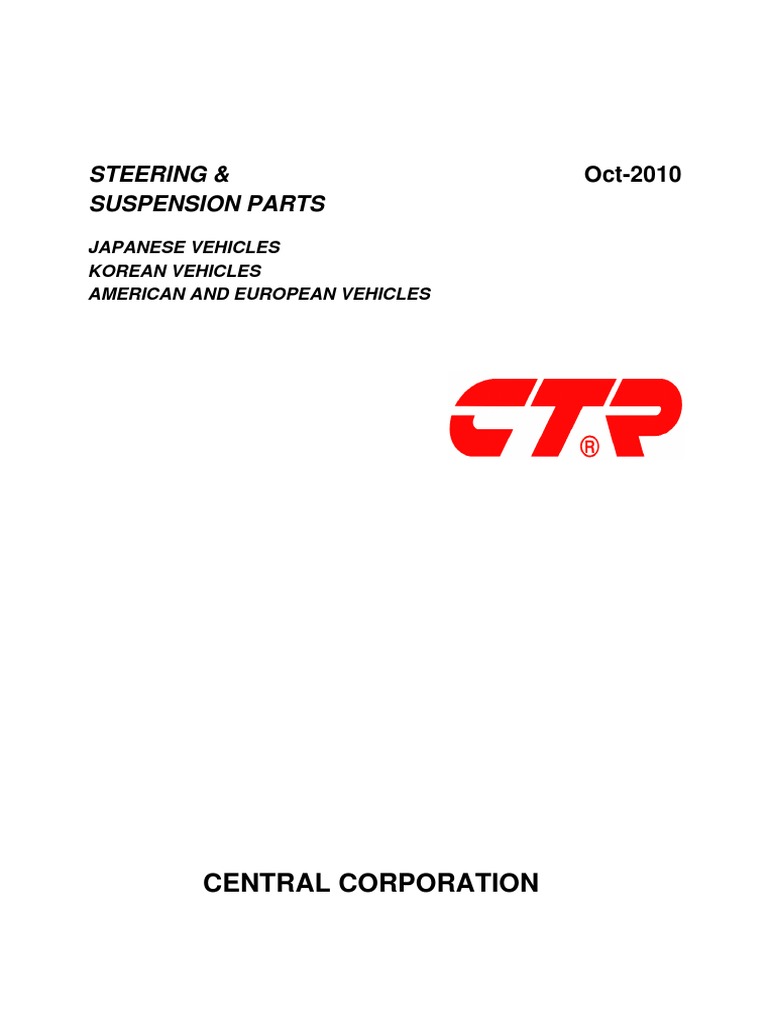 STEERING &
SUSPENSION PARTS

Oct-2010

JAPANESE VEHICLES
KOREAN VEHICLES
AMERICAN AND EUROPEAN VEHICLES

CTR®

CENTRAL CORPORATION